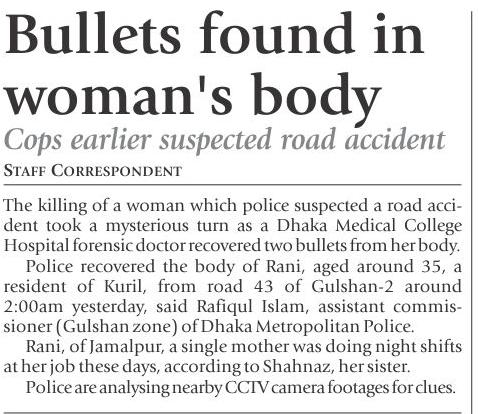 Bullets found in woman's body

Cops earlier suspected road accident

STAFF CORRESPONDENT

The killing of a woman which police suspected a road accident took a mysterious turn as a Dhaka Medical College Hospital forensic doctor recovered two bullets from her body.

Police recovered the body of Rani, aged around 35, a resident of Kuril, from road 43 of Gulshan-2 around 2:00am yesterday, said Rafiqul Islam, assistant commissioner (Gulshan zone) of Dhaka Metropolitan Police.

Rani, of Jamalpur, a single mother was doing night shifts at her job these days, according to Shahnaz, her sister.

Police are analysing nearby CCTV camera footages for clues.